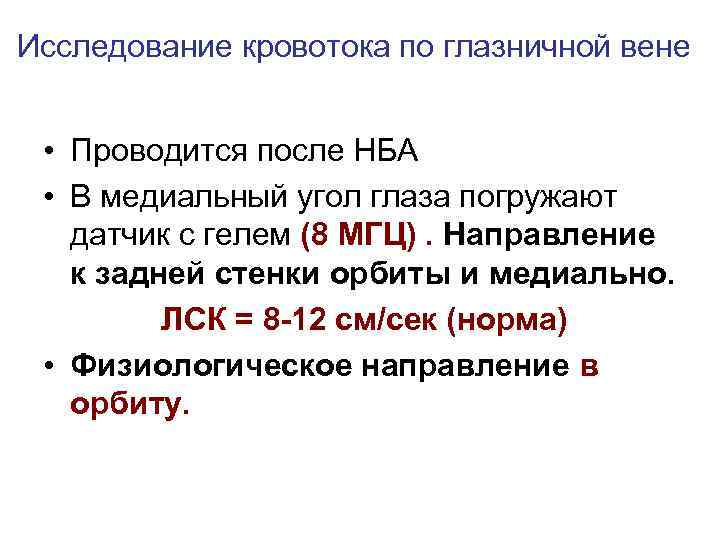 Исследование кровотока по глазничной вене

• Проводится после НБА

• В медиальный угол глаза погружают датчик с гелем (8 МГЦ) . Направление к задней стенки орбиты и медиально.

ЛСК = 8-12 см/сек (норма)

• Физиологическое направление в орбиту.